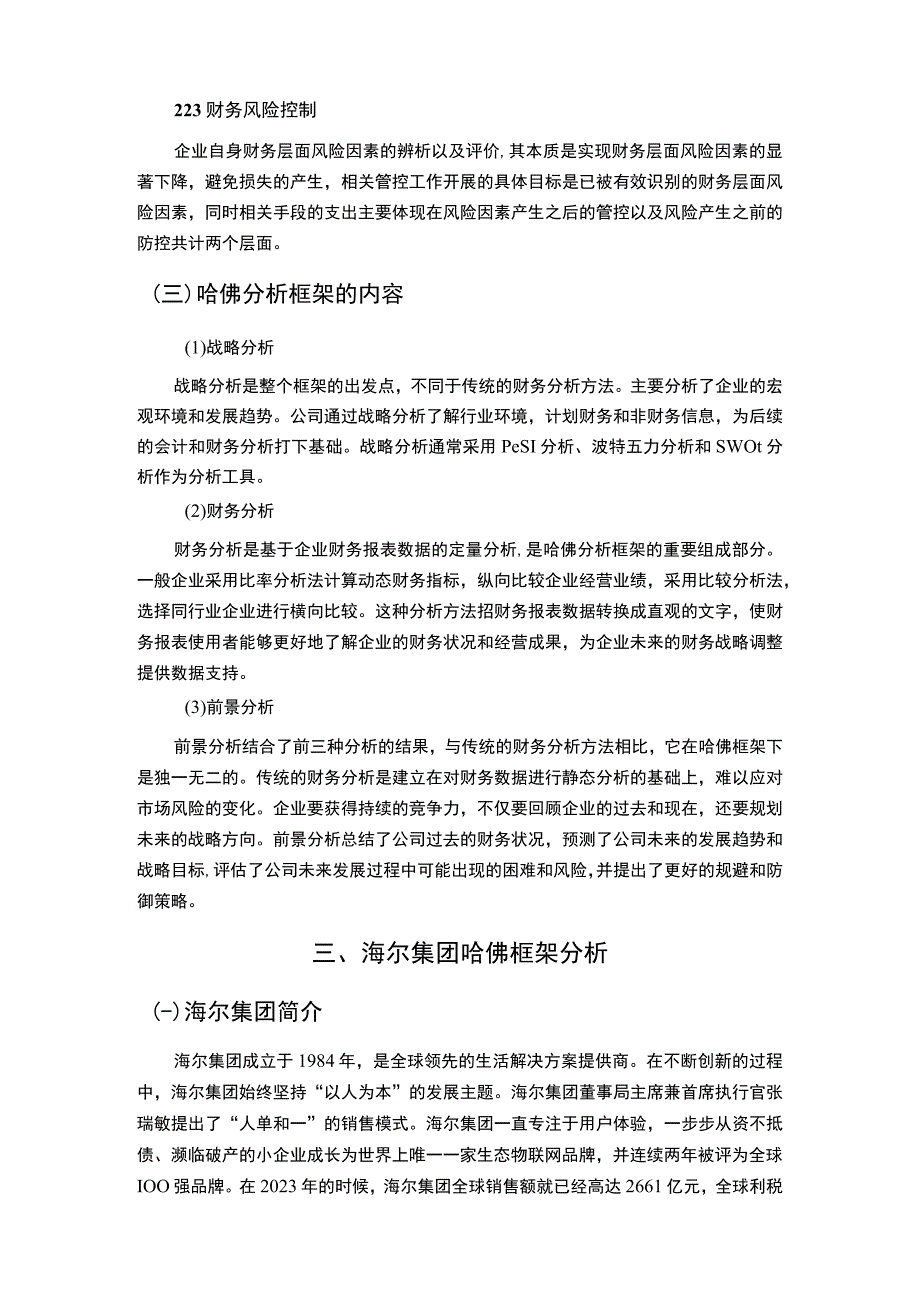 223 财务风险控制

企业自身财务层面风险因素的辨析以及评价，其本质是实现财务层面风险因素的显著下降，避免损失的产生，相关管控工作开展的具体目标是已被有效识别的财务层面风险因素，同时相关手段的支出主要体现在风险因素产生之后的管控以及风险产生之前的防控共计两个层面。

（三）哈佛分析框架的内容

(1)战略分析

战略分析是整个框架的出发点，不同于传统的财务分析方法。主要分析了企业的宏观环境和发展趋势。公司通过战略分析了解行业环境，计划财务和非财务信息，为后续的会计和财务分析打下基础。战略分析通常采用 PeSI 分析、波特五力分析和 SWOt 分析作为分析工具。

(2)财务分析

财务分析是基于企业财务报表数据的定量分析，是哈佛分析框架的重要组成部分。一般企业采用比率分析法计算动态财务指标，纵向比较企业经营业绩，采用比较分析法，选择同行业企业进行横向比较。这种分析方法招财务报表数据转换成直观的文字，使财务报表使用者能够更好地了解企业的财务状况和经营成果，为企业未来的财务战略调整提供数据支持。

(3)前景分析

前景分析结合了前三种分析的结果，与传统的财务分析方法相比，它在哈佛框架下是独一无二的。传统的财务分析是建立在对财务数据进行静态分析的基础上，难以应对市场风险的变化。企业要获得持续的竞争力，不仅要回顾企业的过去和现在，还要规划未来的战略方向。前景分析总结了公司过去的财务状况，预测了公司未来的发展趋势和战略目标，评估了公司未来发展过程中可能出现的困难和风险，并提出了更好的规避和防御策略。

三、海尔集团哈佛框架分析

(-)海尔集团简介

海尔集团成立于 1984 年，是全球领先的生活解决方案提供商。在不断创新的过程中，海尔集团始终坚持“以人为本”的发展主题。海尔集团董事局主席兼首席执行官张瑞敏提出了“人单和一”的销售模式。海尔集团一直专注于用户体验，一步步从资不抵债、濒临破产的小企业成长为世界上唯一一家生态物联网品牌，并连续两年被评为全球 IOO 强品牌。在 2023 年的时候，海尔集团全球销售额就已经高达 2661 亿元，全球利税